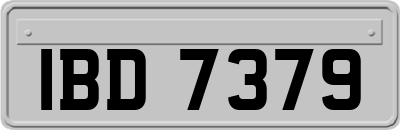 IBD 7379